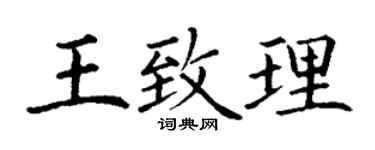 王致理

词典网